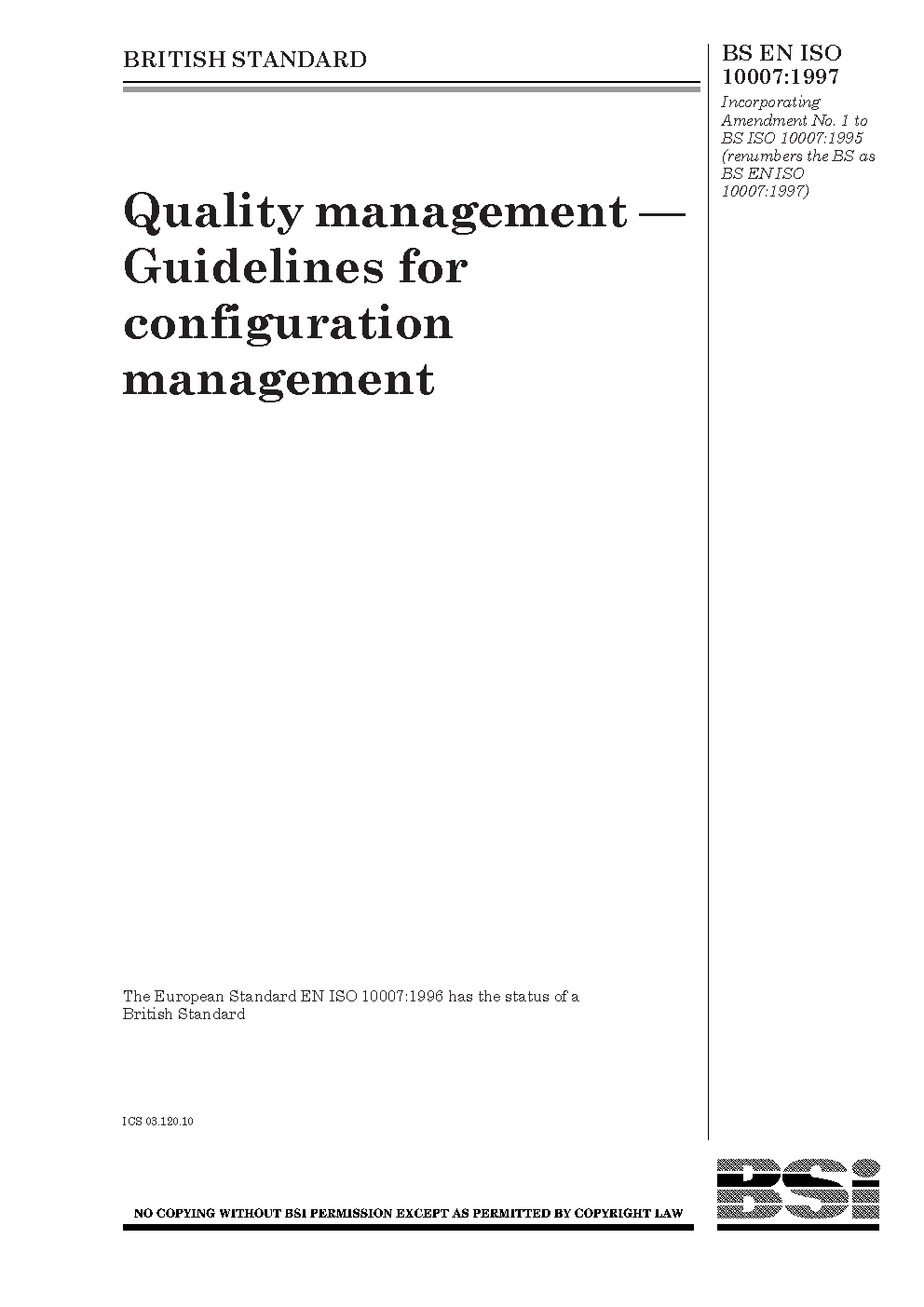 BRITISH STANDARD

BS EN ISO 10007:1997

Incorporating Amendment No. 1 to BS ISO 10007:1995 (renumbers the BS as BS EN ISO 10007:1997)

Quality management — Guidelines for configuration management

The European Standard EN ISO 10007:1996 has the status of a British Standard

ICS 03.120.10

NO COPYING WITHOUT BSI PERMISSION EXCEPT AS PERMITTED BY COPYRIGHT LAW

BSi